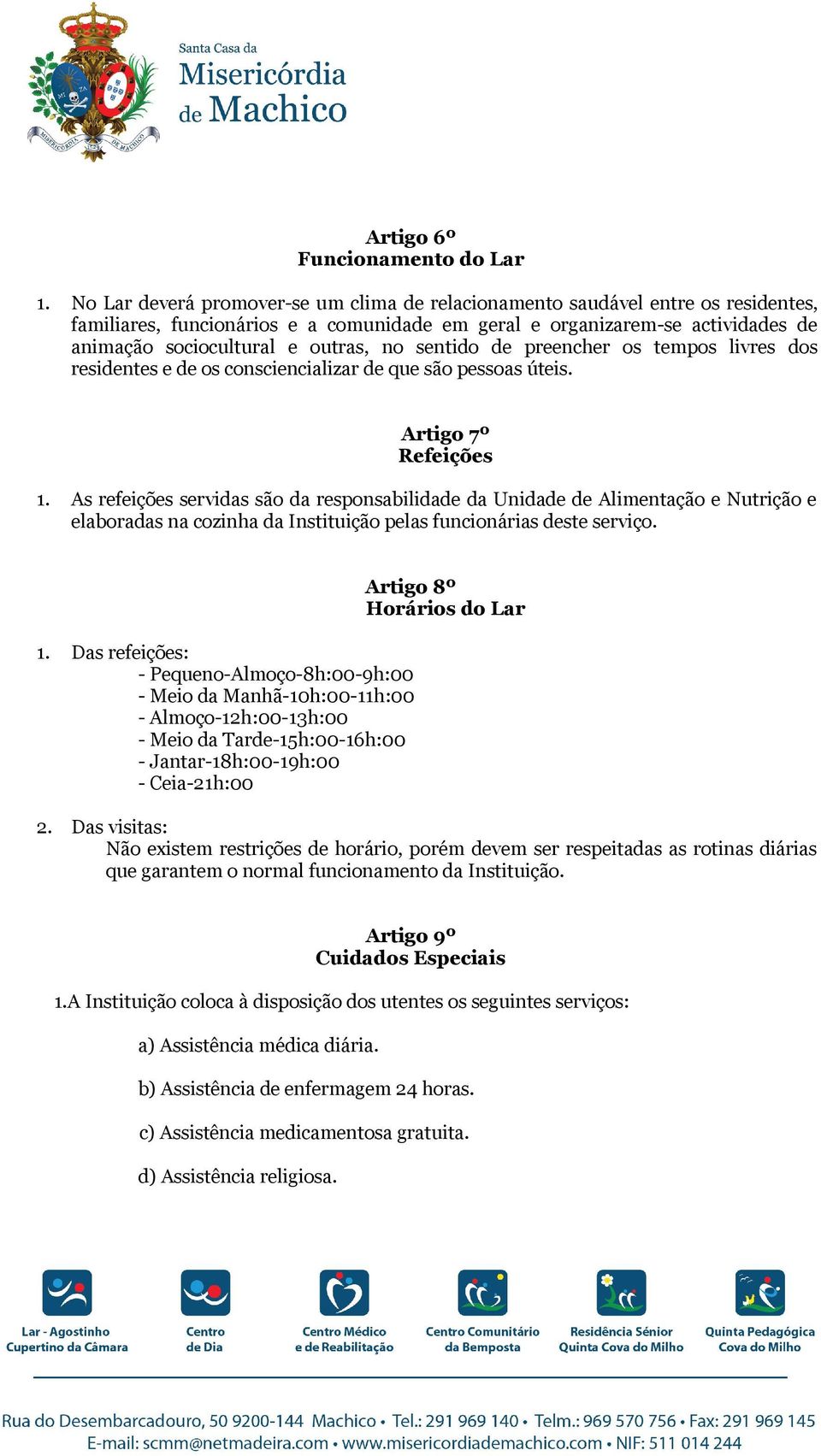 Santa Casa da
Misericórdia
de Machico

Artigo 6º
Funcionamento do Lar

1. No Lar deverá promover-se um clima de relacionamento saudável entre os residentes, familiares, funcionários e a comunidade em geral e organizarem-se actividades de animação sociocultural e outras, no sentido de preencher os tempos livres dos residentes e de os consciencializar de que são pessoas úteis.

Artigo 7º
Refeições

1. As refeições servidas são da responsabilidade da Unidade de Alimentação e Nutrição e elaboradas na cozinha da Instituição pelas funcionárias deste serviço.

Artigo 8º
Horários do Lar

1. Das refeições:
- Pequeno-Almoço-8h:00-9h:00
- Meio da Manhã-10h:00-11h:00
- Almoço-12h:00-13h:00
- Meio da Tarde-15h:00-16h:00
- Jantar-18h:00-19h:00
- Ceia-21h:00

2. Das visitas:
Não existem restrições de horário, porém devem ser respeitadas as rotinas diárias que garantem o normal funcionamento da Instituição.

Artigo 9º
Cuidados Especiais

1.A Instituição coloca à disposição dos utentes os seguintes serviços:

a) Assistência médica diária.

b) Assistência de enfermagem 24 horas.

c) Assistência medicamentosa gratuita.

d) Assistência religiosa.

Lar - Agostinho Cupertino da Câmara
Centro de Dia
Centro Médico e de Reabilitação
Centro Comunitário da Bemposta
Residência Sénior Quinta Cova do Milho
Quinta Pedagógica Cova do Milho

Rua do Desembarcadouro, 50 9200-144 Machico • Tel.: 291 969 140 • Telm.: 969 570 756 • Fax: 291 969 145
E-mail: scmm@netmadeira.com • www.misericordiademachico.com • NIF: 511 014 244